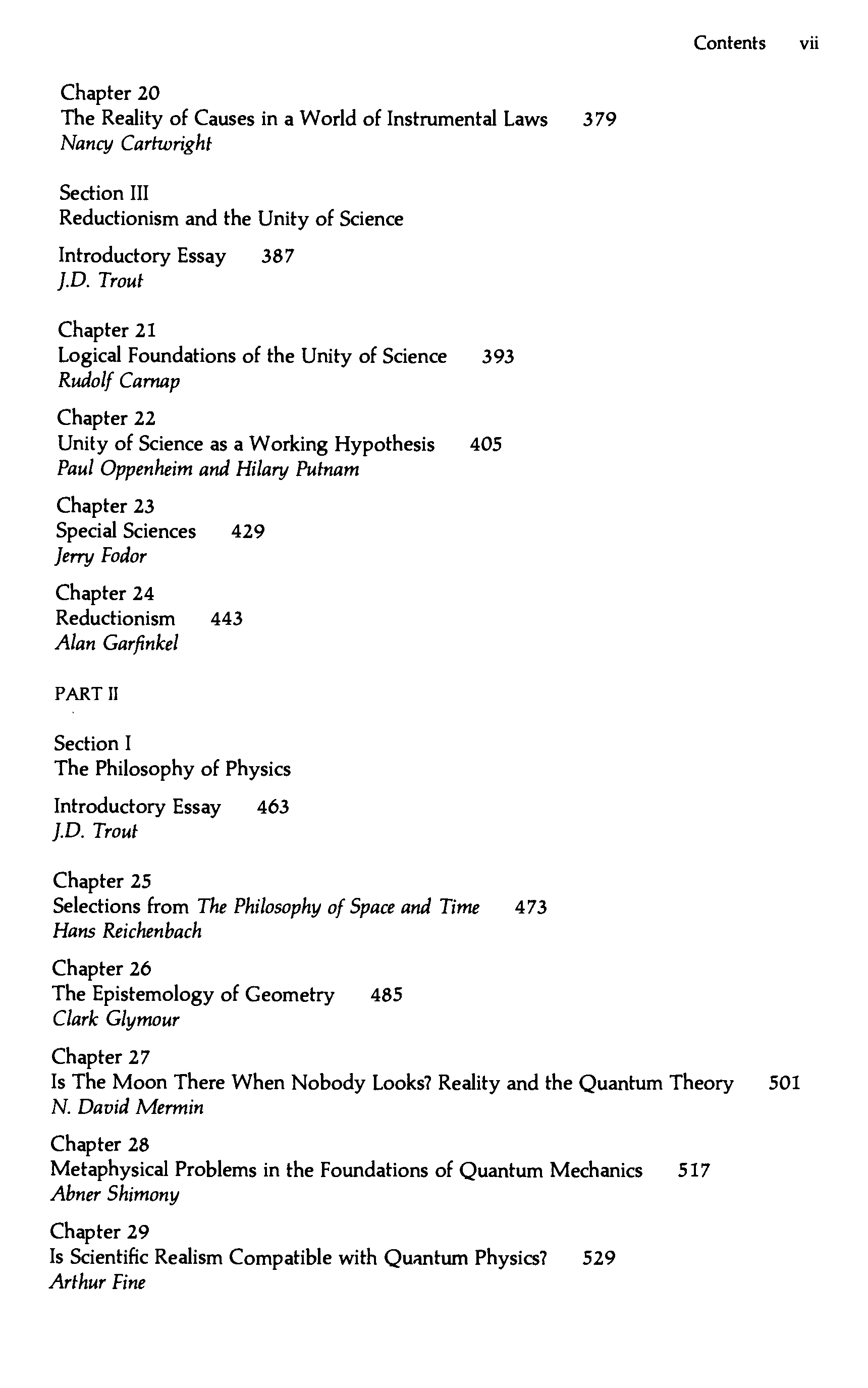 Contents vii

Chapter 20
The Reality of Causes in a World of Instrumental Laws 379
Nancy Cartwright

Section III
Reductionism and the Unity of Science

Introductory Essay 387
J.D. Trout

Chapter 21
Logical Foundations of the Unity of Science 393
Rudolf Carnap

Chapter 22
Unity of Science as a Working Hypothesis 405
Paul Oppenheim and Hilary Putnam

Chapter 23
Special Sciences 429
Jerry Fodor

Chapter 24
Reductionism 443
Alan Garfinkel

PART II

Section I
The Philosophy of Physics

Introductory Essay 463
J.D. Trout

Chapter 25
Selections from The Philosophy of Space and Time 473
Hans Reichenbach

Chapter 26
The Epistemology of Geometry 485
Clark Glymour

Chapter 27
Is The Moon There When Nobody Looks? Reality and the Quantum Theory 501
N. David Mermin

Chapter 28
Metaphysical Problems in the Foundations of Quantum Mechanics 517
Abner Shimony

Chapter 29
Is Scientific Realism Compatible with Quantum Physics? 529
Arthur Fine